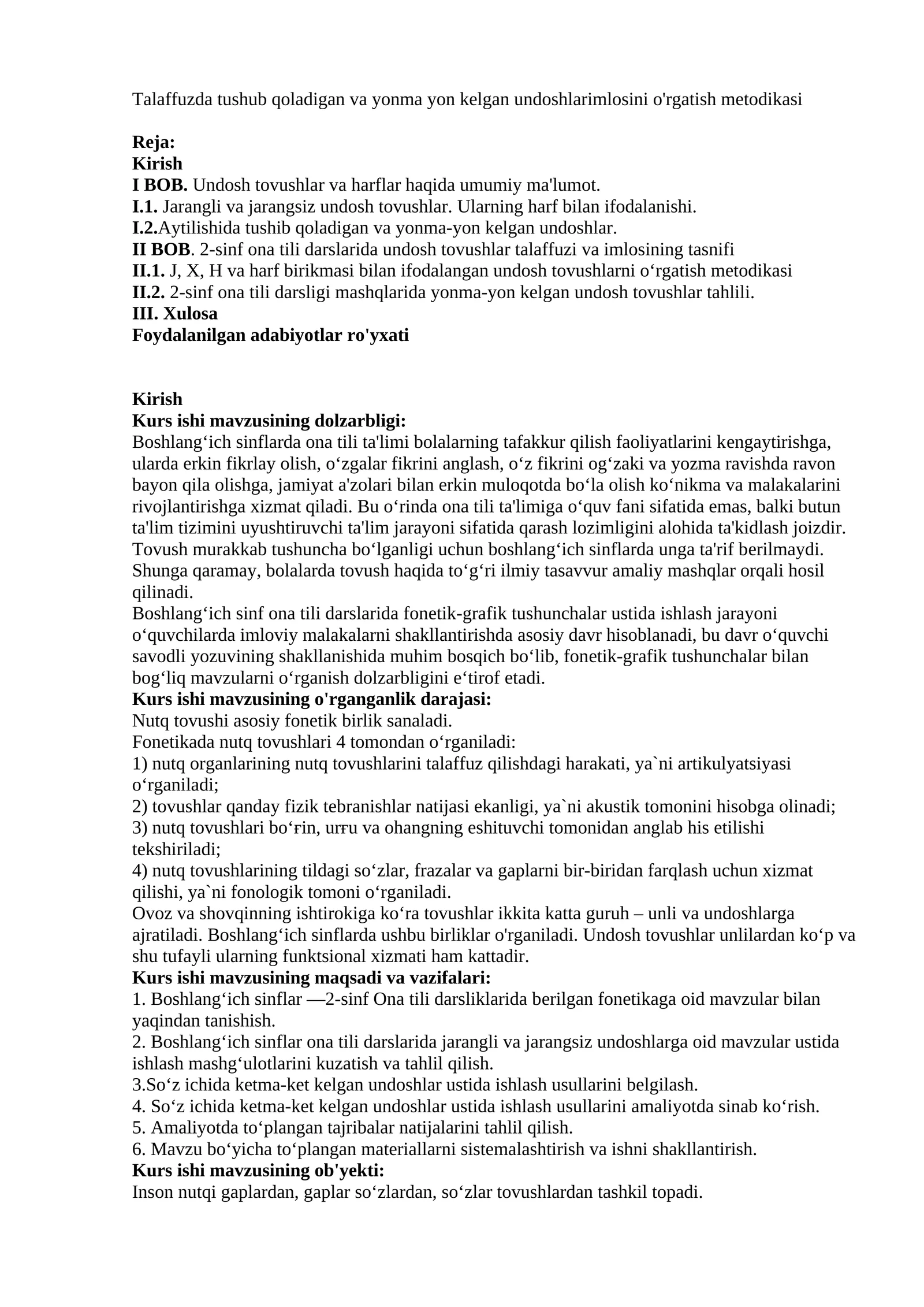 Talaffuzda tushub qoladigan va yonma yon kelgan undoshlarimlosini o'rgatish metodikasi

Reja:
Kirish
I BOB. Undosh tovushlar va harflar haqida umumiy ma'lumot.
I.1. Jarangli va jarangsiz undosh tovushlar. Ularning harf bilan ifodalanishi.
I.2.Aytilishida tushib qoladigan va yonma-yon kelgan undoshlar.
II BOB. 2-sinf ona tili darslarida undosh tovushlar talaffuzi va imlosining tasnifi
II.1. J, X, H va harf birikmasi bilan ifodalangan undosh tovushlarni o‘rgatish metodikasi
II.2. 2-sinf ona tili darsligi mashqlarida yonma-yon kelgan undosh tovushlar tahlili.
III. Xulosa
Foydalanilgan adabiyotlar ro'yxati

Kirish
Kurs ishi mavzusining dolzarbligi:
Boshlang‘ich sinflarda ona tili ta'limi bolalarning tafakkur qilish faoliyatlarini kengaytirishga, ularda erkin fikrlay olish, o‘zgalar fikrini anglash, o‘z fikrini og‘zaki va yozma ravishda ravon bayon qila olishga, jamiyat a'zolari bilan erkin muloqotda bo‘la olish ko‘nikma va malakalarini rivojlantirishga xizmat qiladi. Bu o‘rinda ona tili ta'limiga o‘quv fani sifatida emas, balki butun ta'lim tizimini uyushtiruvchi ta'lim jarayoni sifatida qarash lozimligini alohida ta'kidlash joizdir. Tovush murakkab tushuncha bo‘lganligi uchun boshlang‘ich sinflarda unga ta'rif berilmaydi. Shunga qaramay, bolalarda tovush haqida to‘g‘ri ilmiy tasavvur amaliy mashqlar orqali hosil qilinadi.
Boshlang‘ich sinf ona tili darslarida fonetik-grafik tushunchalar ustida ishlash jarayoni o‘quvchilarda imloviy malakalarni shakllantirishda asosiy davr hisoblanadi, bu davr o‘quvchi savodli yozuvining shakllanishida muhim bosqich bo‘lib, fonetik-grafik tushunchalar bilan bog‘liq mavzularni o‘rganish dolzarbligini e‘tirof etadi.
Kurs ishi mavzusining o'rganganlik darajasi:
Nutq tovushi asosiy fonetik birlik sanaladi.
Fonetikada nutq tovushlari 4 tomondan o‘rganiladi:
1) nutq organlarining nutq tovushlarini talaffuz qilishdagi harakati, ya`ni artikulyatsiyasi o‘rganiladi;
2) tovushlar qanday fizik tebranishlar natijasi ekanligi, ya`ni akustik tomonini hisobga olinadi;
3) nutq tovushlari bo‘ғin, urғu va ohangning eshituvchi tomonidan anglab his etilishi tekshiriladi;
4) nutq tovushlarining tildagi so‘zlar, frazalar va gaplarni bir-biridan farqlash uchun xizmat qilishi, ya`ni fonologik tomoni o‘rganiladi.
Ovoz va shovqinning ishtirokiga ko‘ra tovushlar ikkita katta guruh – unli va undoshlarga ajratiladi. Boshlang‘ich sinflarda ushbu birliklar o'rganiladi. Undosh tovushlar unlilardan ko‘p va shu tufayli ularning funktsional xizmati ham kattadir.
Kurs ishi mavzusining maqsadi va vazifalari:
1. Boshlang‘ich sinflar —2-sinf Ona tili darsliklarida berilgan fonetikaga oid mavzular bilan yaqindan tanishish.
2. Boshlang‘ich sinflar ona tili darslarida jarangli va jarangsiz undoshlarga oid mavzular ustida ishlash mashg‘ulotlarini kuzatish va tahlil qilish.
3.So‘z ichida ketma-ket kelgan undoshlar ustida ishlash usullarini belgilash.
4. So‘z ichida ketma-ket kelgan undoshlar ustida ishlash usullarini amaliyotda sinab ko‘rish.
5. Amaliyotda to‘plangan tajribalar natijalarini tahlil qilish.
6. Mavzu bo‘yicha to‘plangan materiallarni sistemalashtirish va ishni shakllantirish.
Kurs ishi mavzusining ob'yekti:
Inson nutqi gaplardan, gaplar so‘zlardan, so‘zlar tovushlardan tashkil topadi.